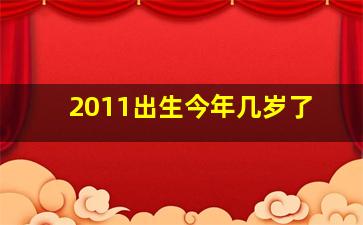 2011出生今年几岁了